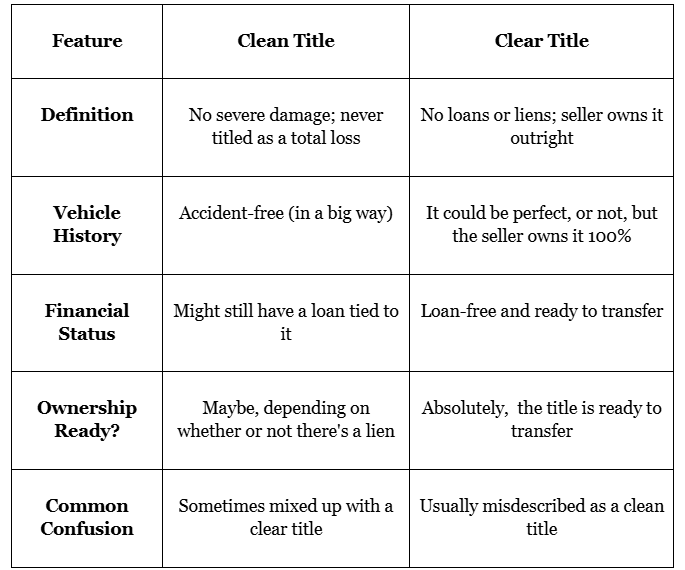 | Feature | Clean Title | Clear Title |
|---|---|---|
| Definition | No severe damage; never titled as a total loss | No loans or liens; seller owns it outright |
| Vehicle History | Accident-free (in a big way) | It could be perfect, or not, but the seller owns it 100% |
| Financial Status | Might still have a loan tied to it | Loan-free and ready to transfer |
| Ownership Ready? | Maybe, depending on whether or not there's a lien | Absolutely, the title is ready to transfer |
| Common Confusion | Sometimes mixed up with a clear title | Usually misdescribed as a clean title |